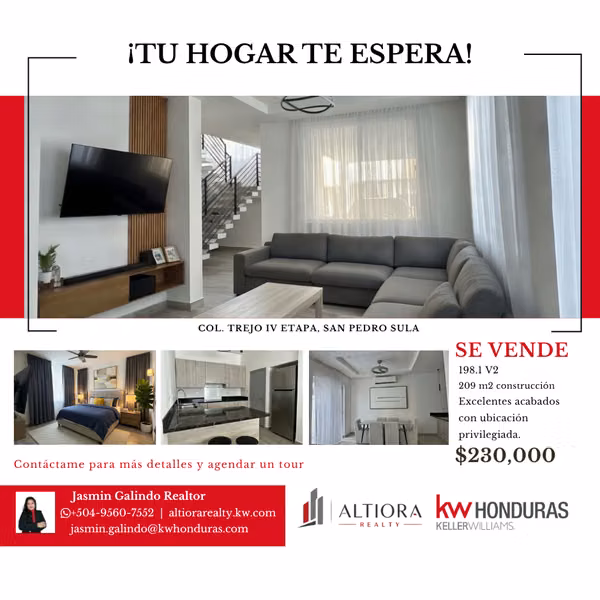 ¡TU HOGAR TE ESPERA!

COL. TREJO IV ETAPA, SAN PEDRO SULA

SE VENDE

198.1 V2
209 m2 construcción
Excelentes acabados con ubicación privilegiada.

$230,000

Contáctame para más detalles y agendar un tour

Jasmin Galindo Realtor
+504-9560-7552 | altiorarealty.kw.com
jasmin.galindo@kwhonduras.com

ALTIORA
REALTY

kw HONDURAS
KELLERWILLIAMS.